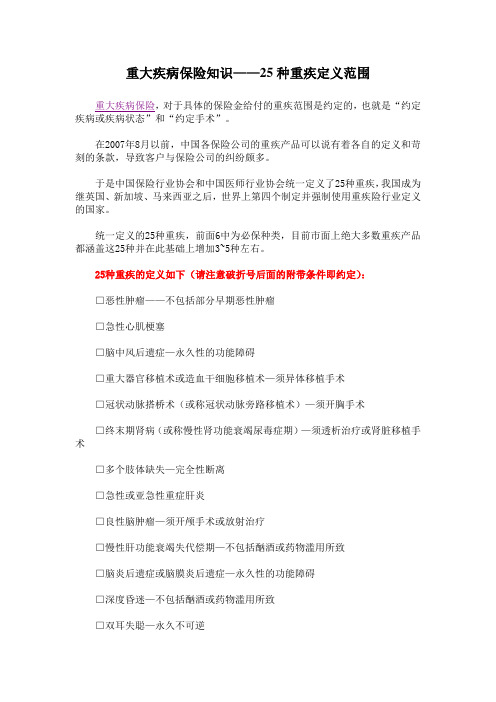 重大疾病保险知识——25 种重疾定义范围

重大疾病保险，对于具体的保险金给付的重疾范围是约定的，也就是“约定疾病或疾病状态”和“约定手术”。

在2007年8月以前，中国各保险公司的重疾产品可以说有着各自的定义和苛刻的条款，导致客户与保险公司的纠纷颇多。

于是中国保险行业协会和中国医师行业协会统一定义了25种重疾，我国成为继英国、新加坡、马来西亚之后，世界上第四个制定并强制使用重疾险行业定义的国家。

统一定义的25种重疾，前面6中为必保种类，目前市面上绝大多数重疾产品都涵盖这25种并在此基础上增加3~5种左右。

25种重疾的定义如下（请注意破折号后面的附带条件即约定）：

□恶性肿瘤——不包括部分早期恶性肿瘤

□急性心肌梗塞

□脑中风后遗症—永久性的功能障碍

□重大器官移植术或造血干细胞移植术—须异体移植手术

□冠状动脉搭桥术（或称冠状动脉旁路移植术）—须开胸手术

□终末期肾病（或称慢性肾功能衰竭尿毒症期）—须透析治疗或肾脏移植手术

□多个肢体缺失—完全性断离

□急性或亚急性重症肝炎

□良性脑肿瘤—须开颅手术或放射治疗

□慢性肝功能衰竭失代偿期—不包括酗酒或药物滥用所致

□脑炎后遗症或脑膜炎后遗症—永久性的功能障碍

□深度昏迷—不包括酗酒或药物滥用所致

□双耳失聪—永久不可逆